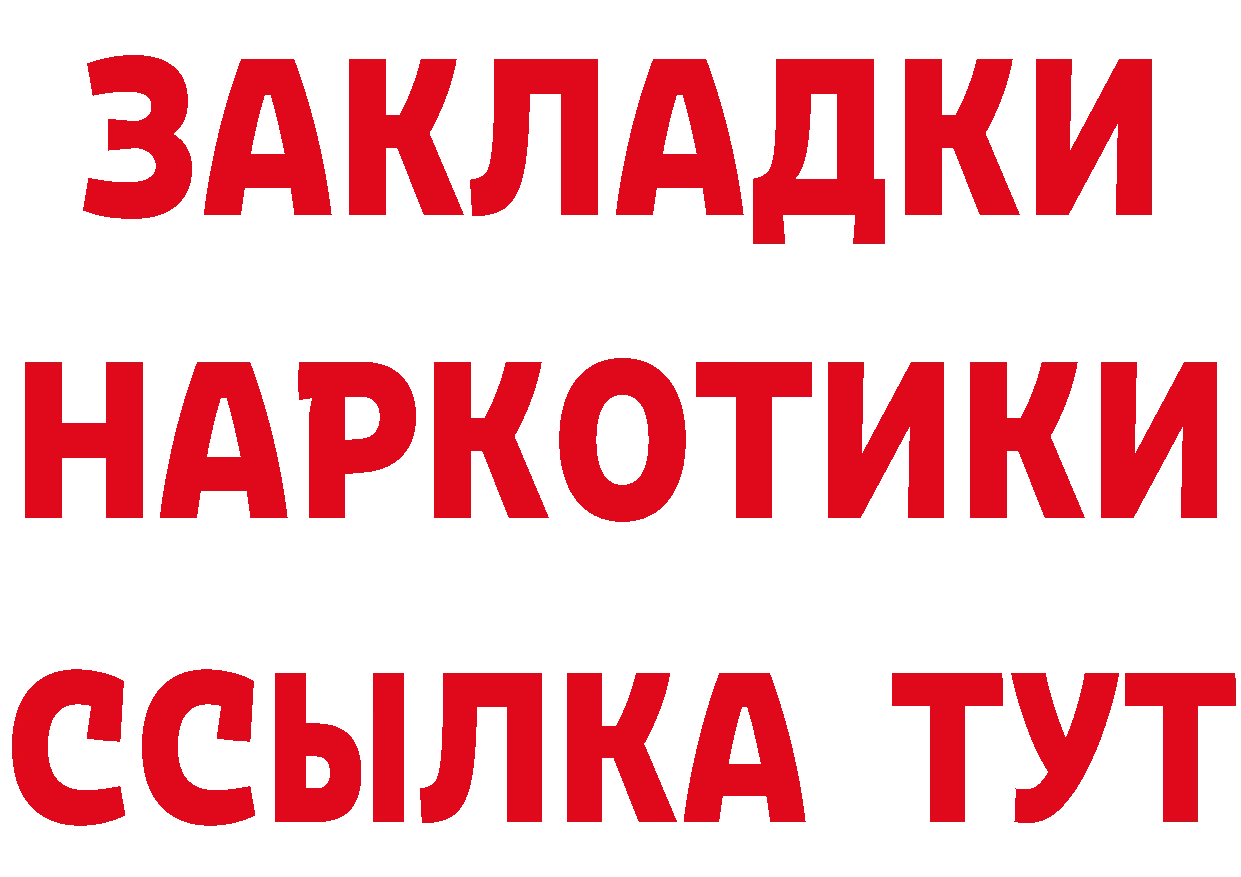 ЗАКЛАДКИ НАРКОТИКИ ССЫЛКА ТУТ